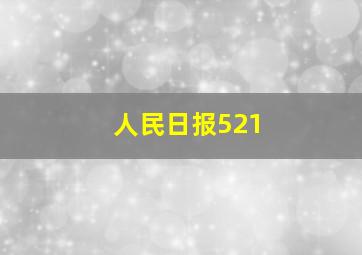 人民日报521